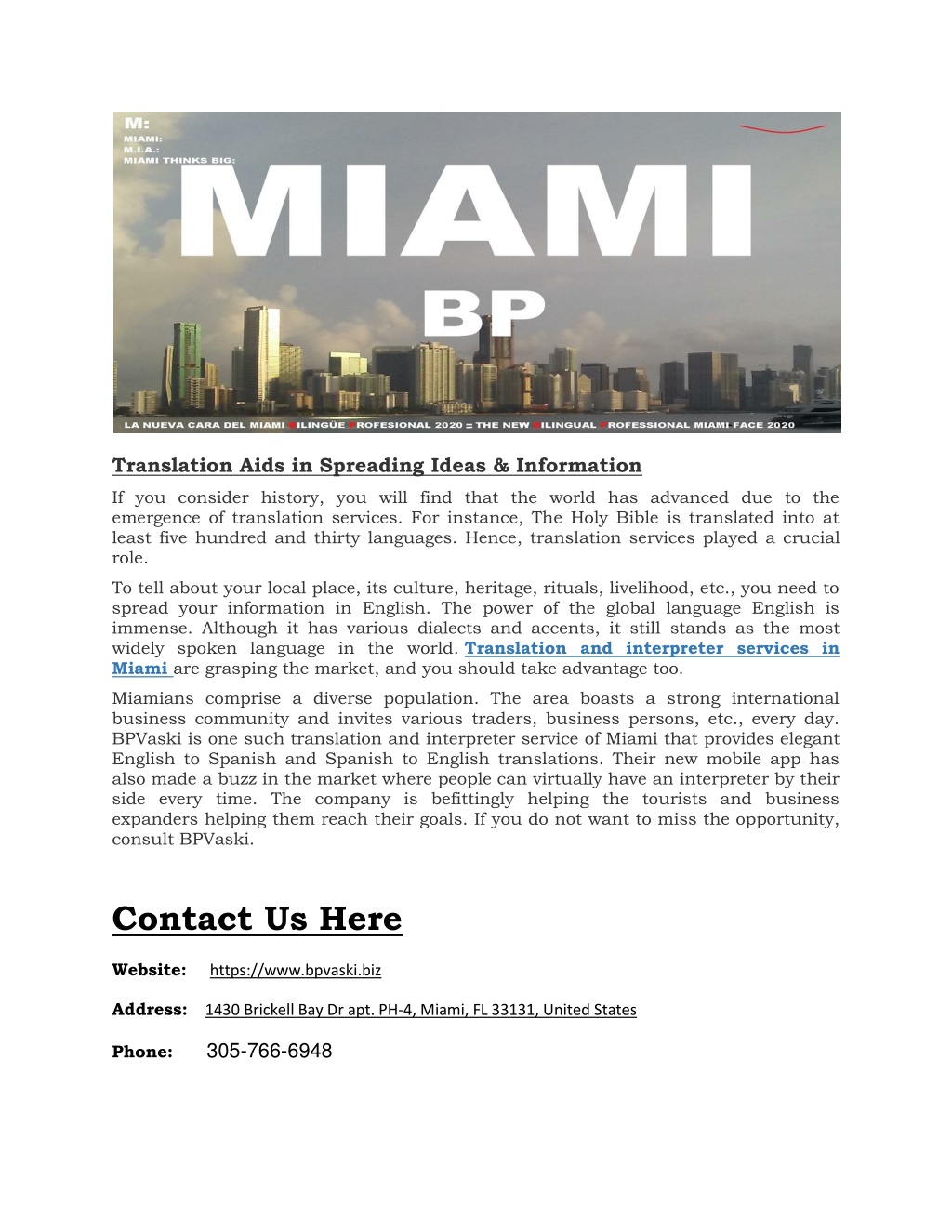 M:
MIAMI:
M.I.A.:
MIAMI THINKS BIG:

MIAMI

BP

LA NUEVA CARA DEL MIAMI BILINGÜE PROFESIONAL 2020 = THE NEW BILINGUAL PROFESSIONAL MIAMI FACE 2020

Translation Aids in Spreading Ideas & Information

If you consider history, you will find that the world has advanced due to the emergence of translation services. For instance, The Holy Bible is translated into at least five hundred and thirty languages. Hence, translation services played a crucial role.

To tell about your local place, its culture, heritage, rituals, livelihood, etc., you need to spread your information in English. The power of the global language English is immense. Although it has various dialects and accents, it still stands as the most widely spoken language in the world. Translation and interpreter services in Miami are grasping the market, and you should take advantage too.

Miamians comprise a diverse population. The area boasts a strong international business community and invites various traders, business persons, etc., every day. BPVaski is one such translation and interpreter service of Miami that provides elegant English to Spanish and Spanish to English translations. Their new mobile app has also made a buzz in the market where people can virtually have an interpreter by their side every time. The company is befittingly helping the tourists and business expanders helping them reach their goals. If you do not want to miss the opportunity, consult BPVaski.

Contact Us Here

Website: https://www.bpvaski.biz

Address: 1430 Brickell Bay Dr apt. PH-4, Miami, FL 33131, United States

Phone: 305-766-6948